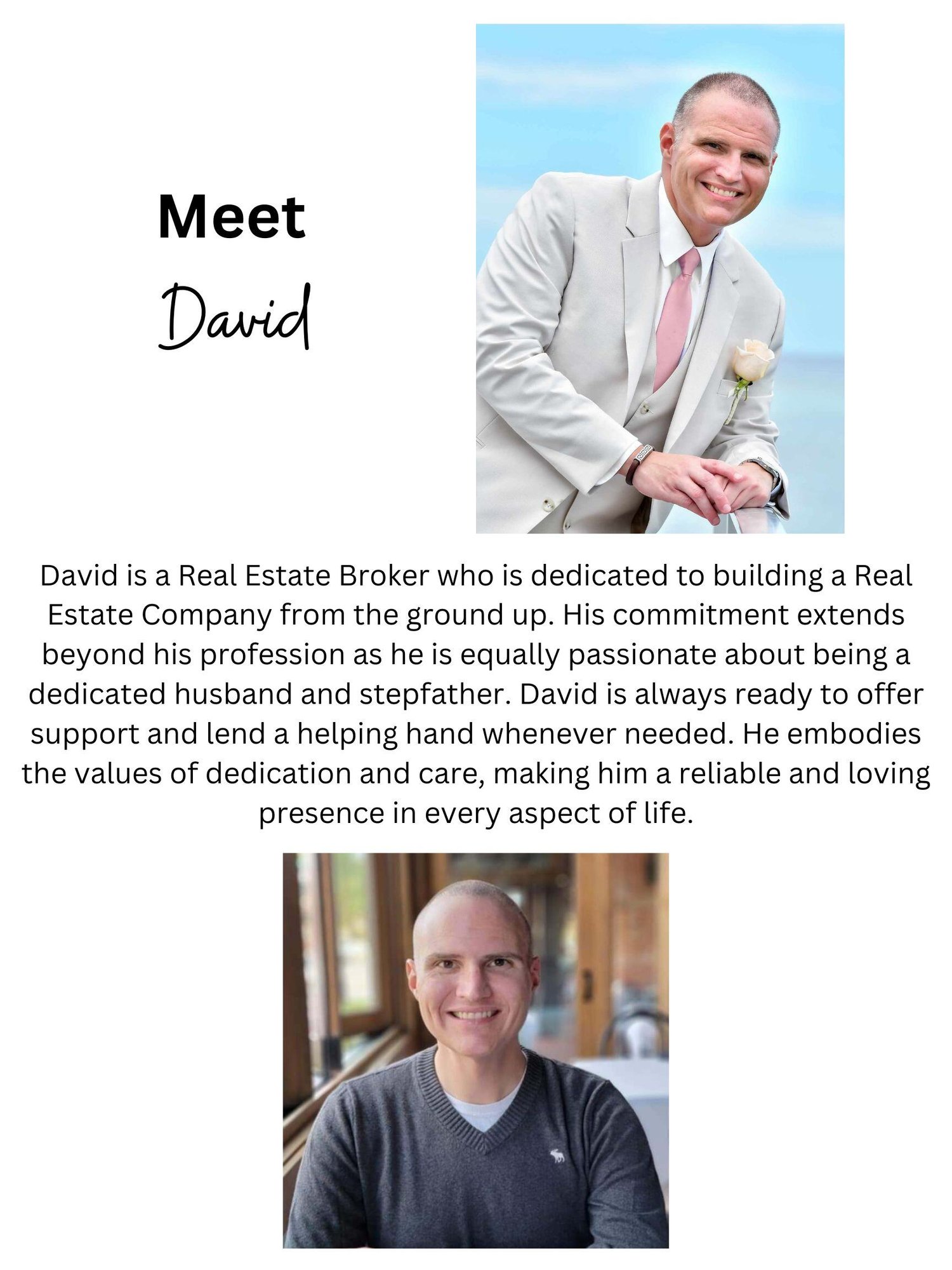 Meet
David

David is a Real Estate Broker who is dedicated to building a Real Estate Company from the ground up. His commitment extends beyond his profession as he is equally passionate about being a dedicated husband and stepfather. David is always ready to offer support and lend a helping hand whenever needed. He embodies the values of dedication and care, making him a reliable and loving presence in every aspect of life.